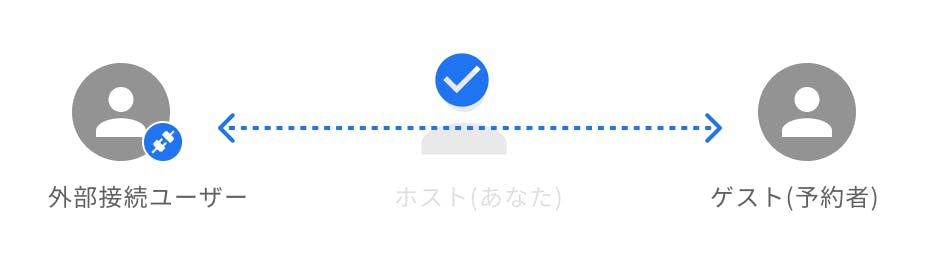 外部接続ユーザー

ホスト(あなた)

ゲスト(予約者)